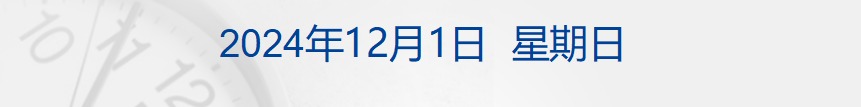 2024年12月1日 星期日